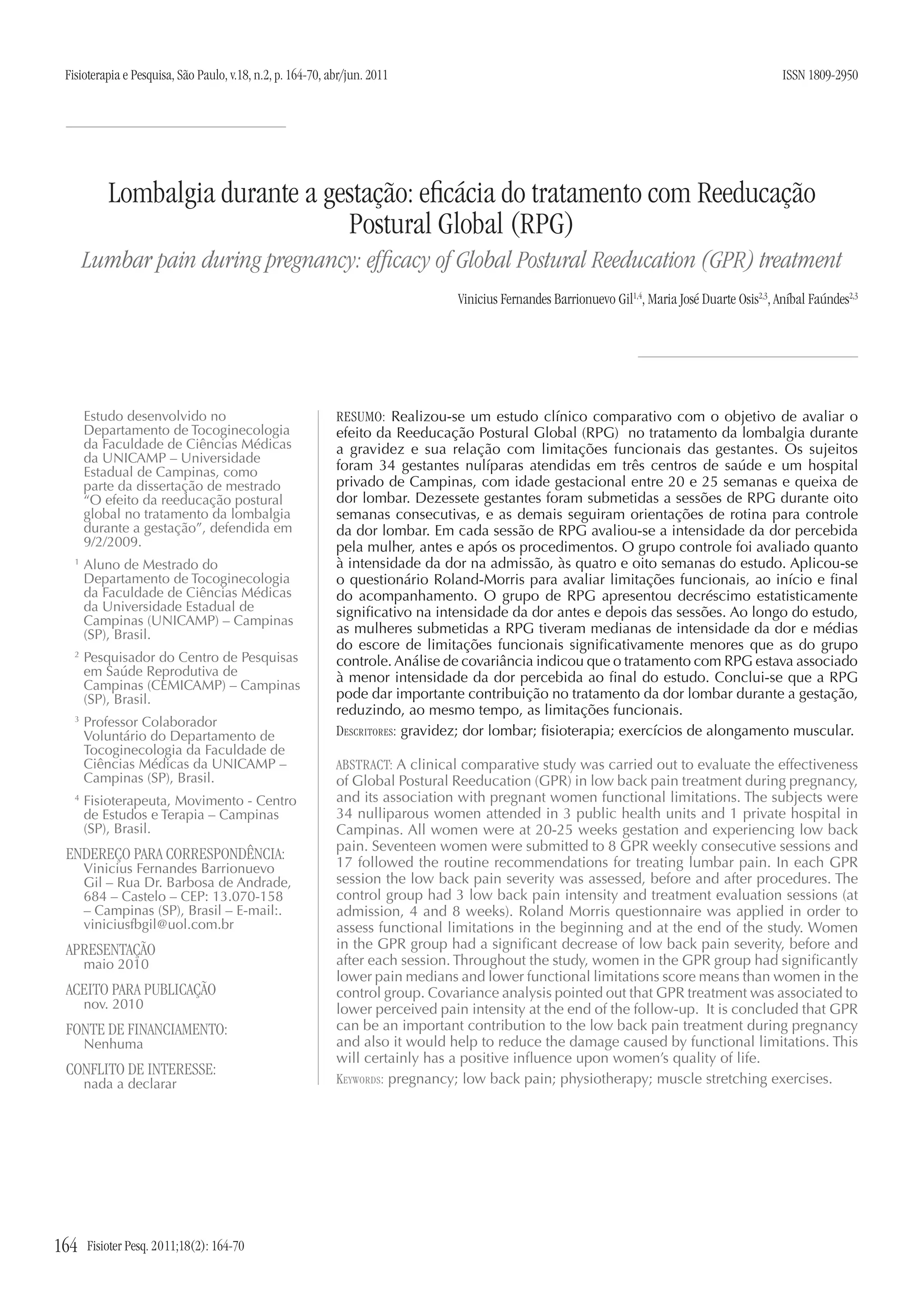 Fisioterapia e Pesquisa, São Paulo, v.18, n.2, p. 164-70, abr/jun. 2011

ISSN 1809-2950

Lombalgia durante a gestação: eficácia do tratamento com Reeducação Postural Global (RPG)

Lumbar pain during pregnancy: efficacy of Global Postural Reeducation (GPR) treatment

Vinicius Fernandes Barrionuevo Gil$^{1,4}$, Maria José Duarte Osis$^{2,3}$, Aníbal Faúndes$^{2,3}$

Estudo desenvolvido no Departamento de Tocoginecologia da Faculdade de Ciências Médicas da UNICAMP – Universidade Estadual de Campinas, como parte da dissertação de mestrado "O efeito da reeducação postural global no tratamento da lombalgia durante a gestação", defendida em 9/2/2009.

$^1$ Aluno de Mestrado do Departamento de Tocoginecologia da Faculdade de Ciências Médicas da Universidade Estadual de Campinas (UNICAMP) – Campinas (SP), Brasil.

$^2$ Pesquisador do Centro de Pesquisas em Saúde Reprodutiva de Campinas (CEMICAMP) – Campinas (SP), Brasil.

$^3$ Professor Colaborador Voluntário do Departamento de Tocoginecologia da Faculdade de Ciências Médicas da UNICAMP – Campinas (SP), Brasil.

$^4$ Fisioterapeuta, Movimento - Centro de Estudos e Terapia – Campinas (SP), Brasil.

ENDEREÇO PARA CORRESPONDÊNCIA:
Vinicius Fernandes Barrionuevo Gil – Rua Dr. Barbosa de Andrade, 684 – Castelo – CEP: 13.070-158 – Campinas (SP), Brasil – E-mail:. viniciusfbgil@uol.com.br

APRESENTAÇÃO
maio 2010

ACEITO PARA PUBLICAÇÃO
nov. 2010

FONTE DE FINANCIAMENTO:
Nenhuma

CONFLITO DE INTERESSE:
nada a declarar

RESUMO: Realizou-se um estudo clínico comparativo com o objetivo de avaliar o efeito da Reeducação Postural Global (RPG) no tratamento da lombalgia durante a gravidez e sua relação com limitações funcionais das gestantes. Os sujeitos foram 34 gestantes nulíparas atendidas em três centros de saúde e um hospital privado de Campinas, com idade gestacional entre 20 e 25 semanas e queixa de dor lombar. Dezessete gestantes foram submetidas a sessões de RPG durante oito semanas consecutivas, e as demais seguiram orientações de rotina para controle da dor lombar. Em cada sessão de RPG avaliou-se a intensidade da dor percebida pela mulher, antes e após os procedimentos. O grupo controle foi avaliado quanto à intensidade da dor na admissão, às quatro e oito semanas do estudo. Aplicou-se o questionário Roland-Morris para avaliar limitações funcionais, ao início e final do acompanhamento. O grupo de RPG apresentou decréscimo estatisticamente significativo na intensidade da dor antes e depois das sessões. Ao longo do estudo, as mulheres submetidas a RPG tiveram medianas de intensidade da dor e médias do escore de limitações funcionais significativamente menores que as do grupo controle. Análise de covariância indicou que o tratamento com RPG estava associado à menor intensidade da dor percebida ao final do estudo. Conclui-se que a RPG pode dar importante contribuição no tratamento da dor lombar durante a gestação, reduzindo, ao mesmo tempo, as limitações funcionais.

DESCRITORES: gravidez; dor lombar; fisioterapia; exercícios de alongamento muscular.

ABSTRACT: A clinical comparative study was carried out to evaluate the effectiveness of Global Postural Reeducation (GPR) in low back pain treatment during pregnancy, and its association with pregnant women functional limitations. The subjects were 34 nulliparous women attended in 3 public health units and 1 private hospital in Campinas. All women were at 20-25 weeks gestation and experiencing low back pain. Seventeen women were submitted to 8 GPR weekly consecutive sessions and 17 followed the routine recommendations for treating lumbar pain. In each GPR session the low back pain severity was assessed, before and after procedures. The control group had 3 low back pain intensity and treatment evaluation sessions (at admission, 4 and 8 weeks). Roland Morris questionnaire was applied in order to assess functional limitations in the beginning and at the end of the study. Women in the GPR group had a significant decrease of low back pain severity, before and after each session. Throughout the study, women in the GPR group had significantly lower pain medians and lower functional limitations score means than women in the control group. Covariance analysis pointed out that GPR treatment was associated to lower perceived pain intensity at the end of the follow-up. It is concluded that GPR can be an important contribution to the low back pain treatment during pregnancy and also it would help to reduce the damage caused by functional limitations. This will certainly has a positive influence upon women's quality of life.

KEYWORDS: pregnancy; low back pain; physiotherapy; muscle stretching exercises.

164 Fisioter Pesq. 2011;18(2): 164-70